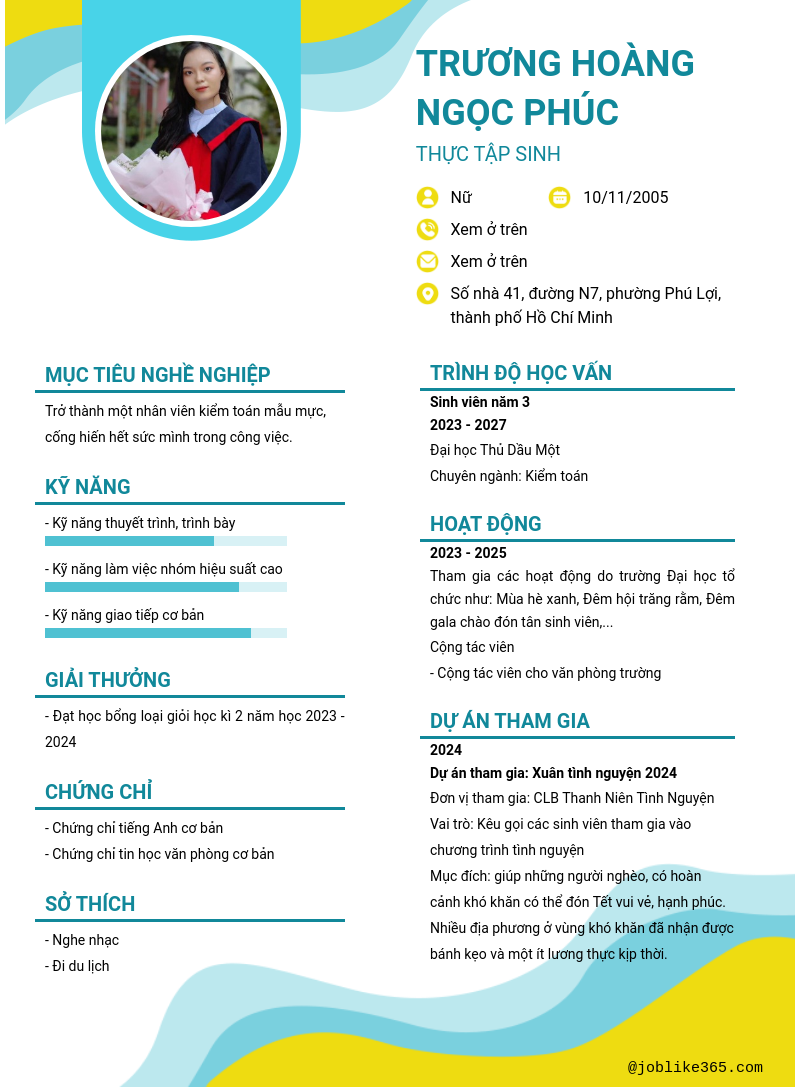 TRƯƠNG HOÀNG NGỌC PHÚC

THỰC TẬP SINH

Nữ

10/11/2005

Xem ở trên

Xem ở trên

Số nhà 41, đường N7, phường Phú Lợi, thành phố Hồ Chí Minh

MỤC TIÊU NGHỀ NGHIỆP

Trở thành một nhân viên kiểm toán mẫu mực, cống hiến hết sức mình trong công việc.

KỸ NĂNG

- Kỹ năng thuyết trình, trình bày

- Kỹ năng làm việc nhóm hiệu suất cao

- Kỹ năng giao tiếp cơ bản

GIẢI THƯỞNG

- Đạt học bổng loại giỏi học kì 2 năm học 2023 - 2024

CHỨNG CHỈ

- Chứng chỉ tiếng Anh cơ bản
- Chứng chỉ tin học văn phòng cơ bản

SỞ THÍCH

- Nghe nhạc
- Đi du lịch

TRÌNH ĐỘ HỌC VẤN

Sinh viên năm 3

2023 - 2027

Đại học Thủ Dầu Một

Chuyên ngành: Kiểm toán

HOẠT ĐỘNG

2023 - 2025

Tham gia các hoạt động do trường Đại học tổ chức như: Mùa hè xanh, Đêm hội trăng rằm, Đêm gala chào đón tân sinh viên,...

Cộng tác viên

- Cộng tác viên cho văn phòng trường

DỰ ÁN THAM GIA

2024

Dự án tham gia: Xuân tình nguyện 2024

Đơn vị tham gia: CLB Thanh Niên Tình Nguyện

Vai trò: Kêu gọi các sinh viên tham gia vào chương trình tình nguyện

Mục đích: giúp những người nghèo, có hoàn cảnh khó khăn có thể đón Tết vui vẻ, hạnh phúc. Nhiều địa phương ở vùng khó khăn đã nhận được bánh kẹo và một ít lương thực kịp thời.

@joblike365.com